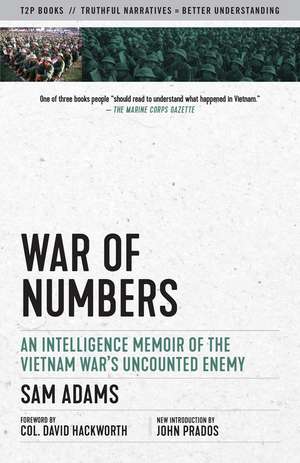 T2P BOOKS // TRUTHFUL NARRATIVES = BETTER UNDERSTANDING

One of three books people "should read to understand what happened in Vietnam."
— THE MARINE CORPS GAZETTE

WAR OF NUMBERS

AN INTELLIGENCE MEMOIR OF THE VIETNAM WAR'S UNCOUNTED ENEMY

SAM ADAMS

FOREWORD BY
COL. DAVID HACKWORTH

NEW INTRODUCTION BY
JOHN PRADOS